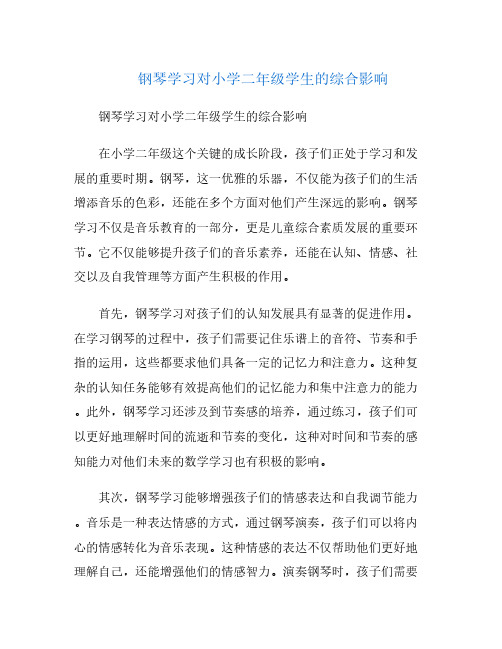 钢琴学习对小学二年级学生的综合影响

钢琴学习对小学二年级学生的综合影响

在小学二年级这个关键的成长阶段，孩子们正处于学习和发展的重要时期。钢琴，这一优雅的乐器，不仅能为孩子们的生活增添音乐的色彩，还能在多个方面对他们产生深远的影响。钢琴学习不仅是音乐教育的一部分，更是儿童综合素质发展的重要环节。它不仅能够提升孩子们的音乐素养，还能在认知、情感、社交以及自我管理等方面产生积极的作用。

首先，钢琴学习对孩子们的认知发展具有显著的促进作用。在学习钢琴的过程中，孩子们需要记住乐谱上的音符、节奏和手指的运用，这些都要求他们具备一定的记忆力和注意力。这种复杂的认知任务能够有效提高他们的记忆能力和集中注意力的能力。此外，钢琴学习还涉及到节奏感的培养，通过练习，孩子们可以更好地理解时间的流逝和节奏的变化，这种对时间和节奏的感知能力对他们未来的数学学习也有积极的影响。

其次，钢琴学习能够增强孩子们的情感表达和自我调节能力。音乐是一种表达情感的方式，通过钢琴演奏，孩子们可以将内心的情感转化为音乐表现。这种情感的表达不仅帮助他们更好地理解自己，还能增强他们的情感智力。演奏钢琴时，孩子们需要